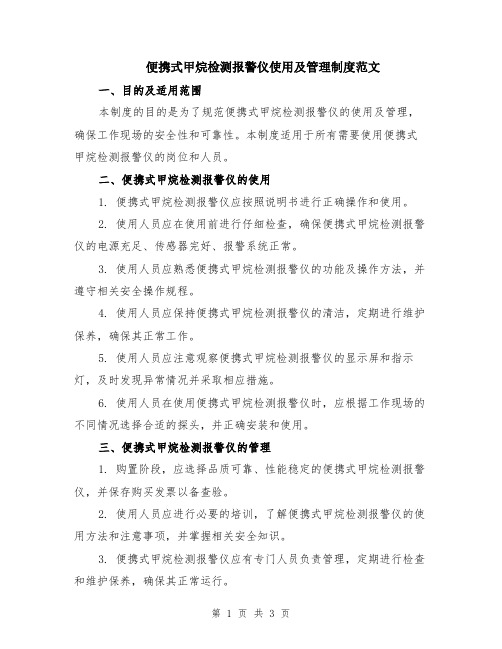 便携式甲烷检测报警仪使用及管理制度范文

一、目的及适用范围

本制度的目的是为了规范便携式甲烷检测报警仪的使用及管理，确保工作现场的安全性和可靠性。本制度适用于所有需要使用便携式甲烷检测报警仪的岗位和人员。

二、便携式甲烷检测报警仪的使用

1. 便携式甲烷检测报警仪应按照说明书进行正确操作和使用。

2. 使用人员应在使用前进行仔细检查，确保便携式甲烷检测报警仪的电源充足、传感器完好、报警系统正常。

3. 使用人员应熟悉便携式甲烷检测报警仪的功能及操作方法，并遵守相关安全操作规程。

4. 使用人员应保持便携式甲烷检测报警仪的清洁，定期进行维护保养，确保其正常工作。

5. 使用人员应注意观察便携式甲烷检测报警仪的显示屏和指示灯，及时发现异常情况并采取相应措施。

6. 使用人员在使用便携式甲烷检测报警仪时，应根据工作现场的不同情况选择合适的探头，并正确安装和使用。

三、便携式甲烷检测报警仪的管理

1. 购置阶段，应选择品质可靠、性能稳定的便携式甲烷检测报警仪，并保存购买发票以备查验。

2. 使用人员应进行必要的培训，了解便携式甲烷检测报警仪的使用方法和注意事项，并掌握相关安全知识。

3. 便携式甲烷检测报警仪应有专门人员负责管理，定期进行检查和维护保养，确保其正常运行。

第 1 页 共 3 页